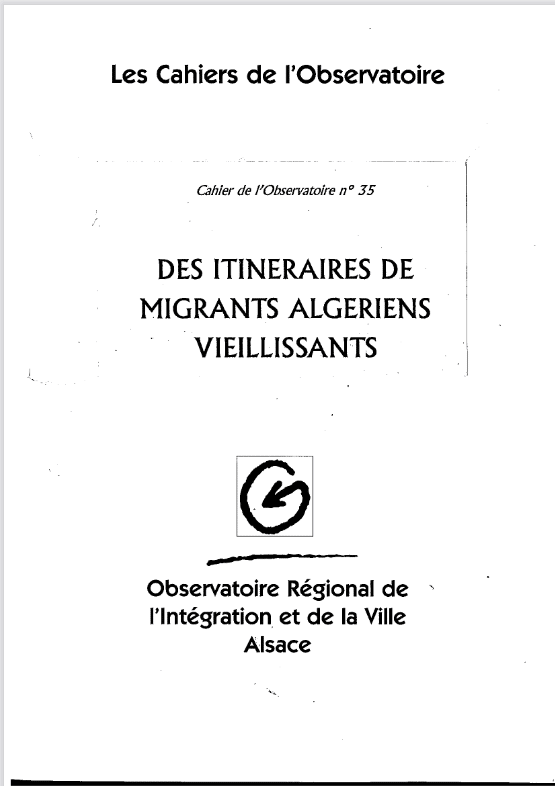 Les Cahiers de l'Observatoire

Cahier de l'Observatoire n° 35

DES ITINERAIRES DE MIGRANTS ALGERIENS VIEILLISSANTS

Observatoire Régional de l'Intégration et de la Ville Alsace